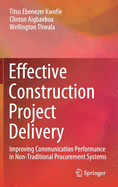 Titus Ebenezer Kwofie
Clinton Aigbavboa
Wellington Thwala

Effective Construction Project Delivery

Improving Communication Performance in Non-Traditional Procurement Systems

Springer